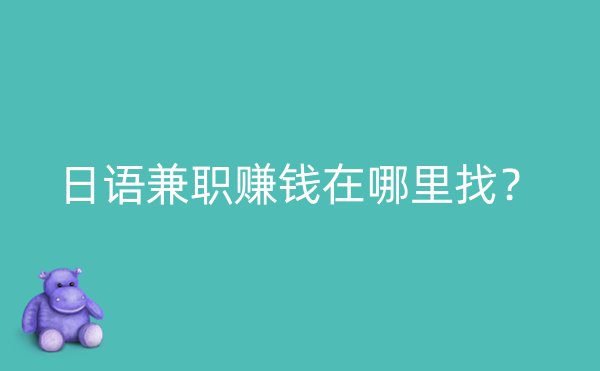 日语兼职赚钱在哪里找？